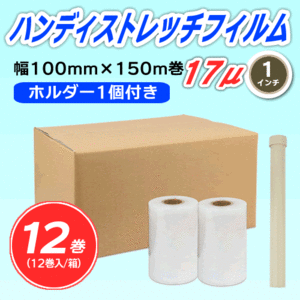 ハンディストレッチフィルム

幅100mm×150m巻 17μ

1 インチ

ホルダー1個付き

12巻
(12巻入/箱)